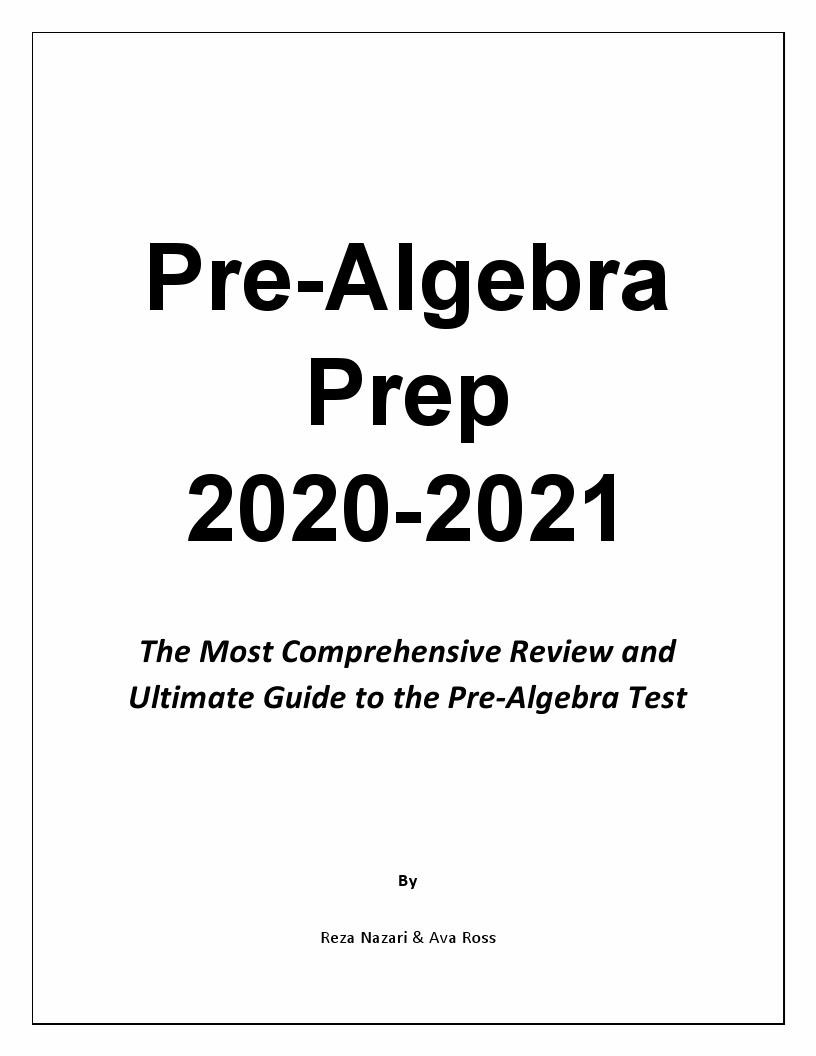 Pre-Algebra Prep 2020-2021

The Most Comprehensive Review and Ultimate Guide to the Pre-Algebra Test

By

Reza Nazari & Ava Ross